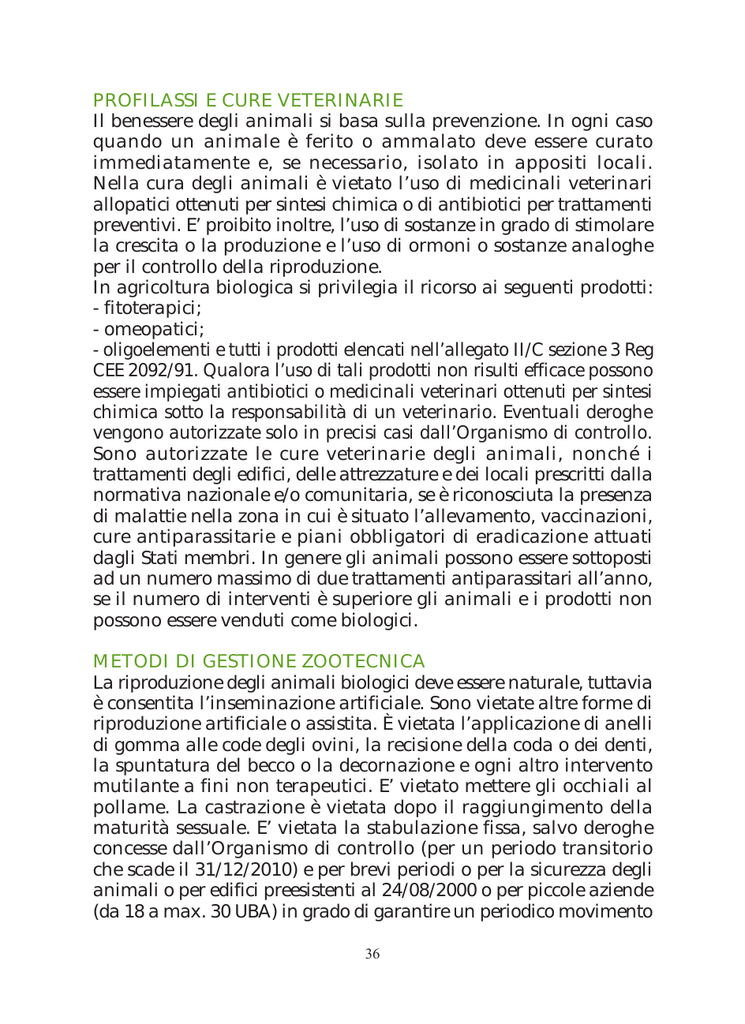 PROFILASSI E CURE VETERINARIE

Il benessere degli animali si basa sulla prevenzione. In ogni caso quando un animale è ferito o ammalato deve essere curato immediatamente e, se necessario, isolato in appositi locali. Nella cura degli animali è vietato l'uso di medicinali veterinari allopatici ottenuti per sintesi chimica o di antibiotici per trattamenti preventivi. E' proibito inoltre, l'uso di sostanze in grado di stimolare la crescita o la produzione e l'uso di ormoni o sostanze analoghe per il controllo della riproduzione.

In agricoltura biologica si privilegia il ricorso ai seguenti prodotti:
- fitoterapici;
- omeopatici;
- oligoelementi e tutti i prodotti elencati nell'allegato II/C sezione 3 Reg CEE 2092/91. Qualora l'uso di tali prodotti non risulti efficace possono essere impiegati antibiotici o medicinali veterinari ottenuti per sintesi chimica sotto la responsabilità di un veterinario. Eventuali deroghe vengono autorizzate solo in precisi casi dall'Organismo di controllo. Sono autorizzate le cure veterinarie degli animali, nonché i trattamenti degli edifici, delle attrezzature e dei locali prescritti dalla normativa nazionale e/o comunitaria, se è riconosciuta la presenza di malattie nella zona in cui è situato l'allevamento, vaccinazioni, cure antiparassitarie e piani obbligatori di eradicazione attuati dagli Stati membri. In genere gli animali possono essere sottoposti ad un numero massimo di due trattamenti antiparassitari all'anno, se il numero di interventi è superiore gli animali e i prodotti non possono essere venduti come biologici.

METODI DI GESTIONE ZOOTECNICA

La riproduzione degli animali biologici deve essere naturale, tuttavia è consentita l'inseminazione artificiale. Sono vietate altre forme di riproduzione artificiale o assistita. È vietata l'applicazione di anelli di gomma alle code degli ovini, la recisione della coda o dei denti, la spuntatura del becco o la decornazione e ogni altro intervento mutilante a fini non terapeutici. E' vietato mettere gli occhiali al pollame. La castrazione è vietata dopo il raggiungimento della maturità sessuale. E' vietata la stabulazione fissa, salvo deroghe concesse dall'Organismo di controllo (per un periodo transitorio che scade il 31/12/2010) e per brevi periodi o per la sicurezza degli animali o per edifici preesistenti al 24/08/2000 o per piccole aziende (da 18 a max. 30 UBA) in grado di garantire un periodico movimento

36